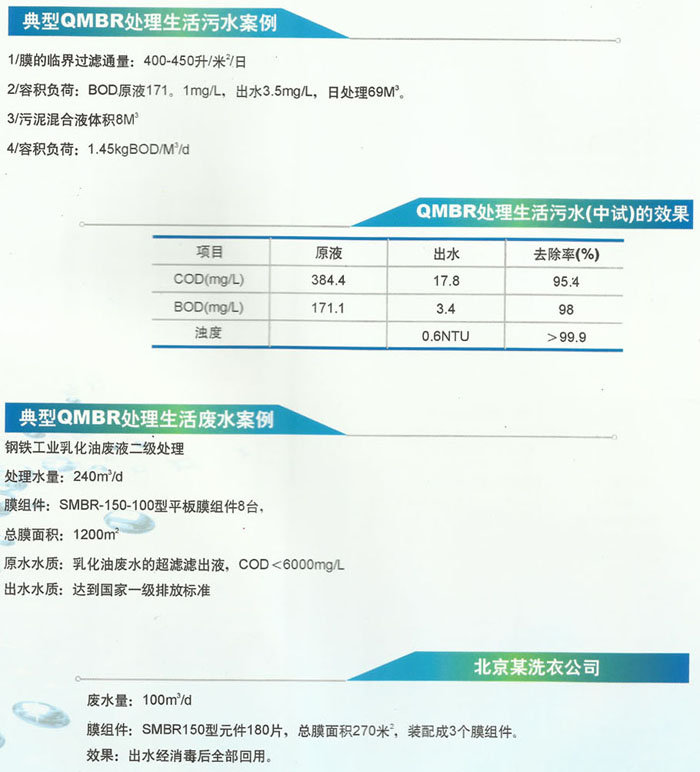 典型QMBR处理生活污水案例

1/膜的临界过滤通量：400-450升/米$^2$/日

2/容积负荷：BOD原液171。1mg/L，出水3.5mg/L，日处理69M$^3$。

3/污泥混合液体积8M$^3$

4/容积负荷：1.45kgBOD/M$^3$/d

QMBR处理生活污水(中试)的效果

| 项目 | 原液 | 出水 | 去除率(%) |
|---|---|---|---|
| COD(mg/L) | 384.4 | 17.8 | 95.4 |
| BOD(mg/L) | 171.1 | 3.4 | 98 |
| 浊度 | | 0.6NTU | >99.9 |

典型QMBR处理生活废水案例

钢铁工业乳化油废液二级处理

处理水量：240m$^3$/d

膜组件：SMBR-150-100型平板膜组件8台，

总膜面积：1200m$^2$

原水水质：乳化油废水的超滤滤出液，COD<6000mg/L

出水水质：达到国家一级排放标准

北京某洗衣公司

废水量：100m$^3$/d

膜组件：SMBR150型元件180片，总膜面积270米$^2$，装配成3个膜组件。

效果：出水经消毒后全部回用。